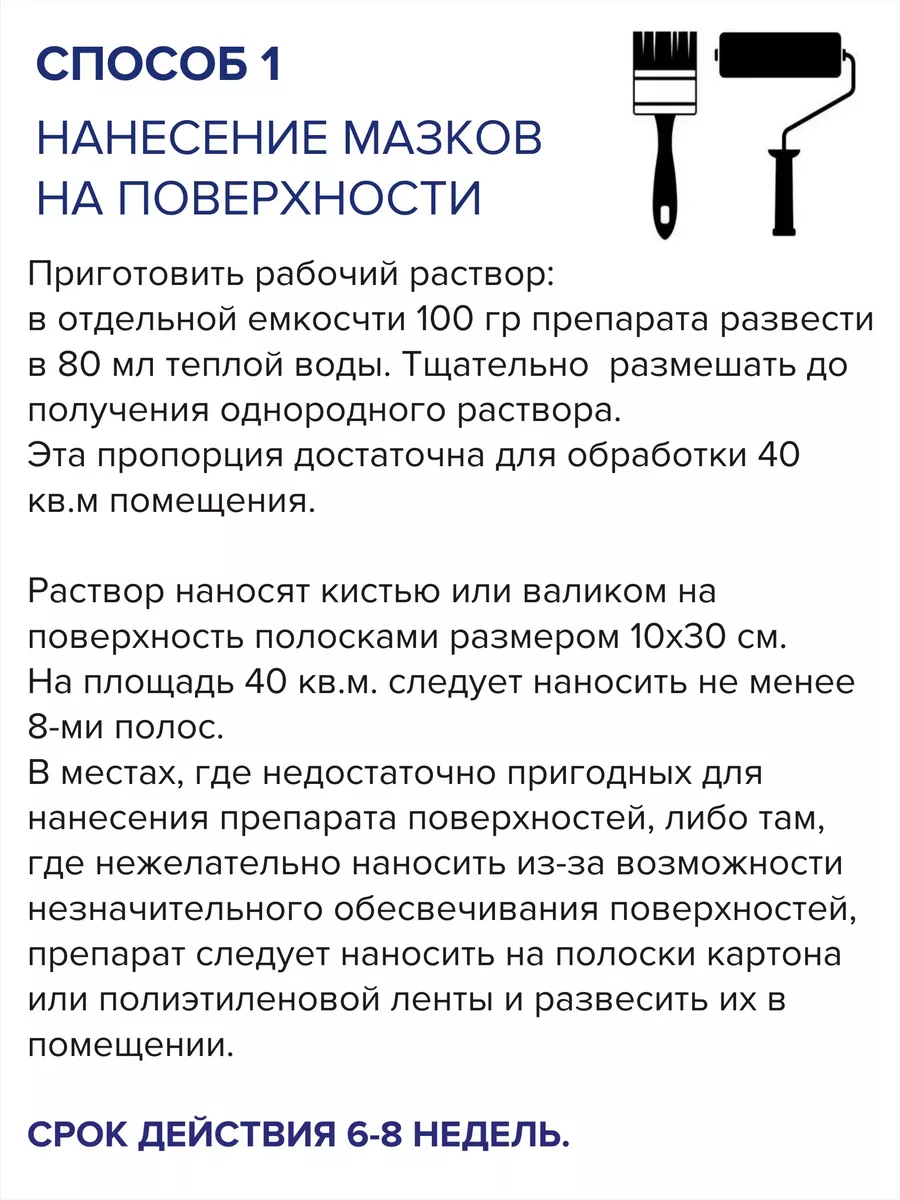 СПОСОБ 1

НАНЕСЕНИЕ МАЗКОВ НА ПОВЕРХНОСТИ

Приготовить рабочий раствор:
в отдельной емкосчти 100 гр препарата развести в 80 мл теплой воды. Тщательно размешать до получения однородного раствора.
Эта пропорция достаточна для обработки 40 кв.м помещения.

Раствор наносят кистью или валиком на поверхность полосками размером 10х30 см.
На площадь 40 кв.м. следует наносить не менее 8-ми полос.
В местах, где недостаточно пригодных для нанесения препарата поверхностей, либо там, где нежелательно наносить из-за возможности незначительного обесвечивания поверхностей, препарат следует наносить на полоски картона или полиэтиленовой ленты и развесить их в помещении.

СРОК ДЕЙСТВИЯ 6-8 НЕДЕЛЬ.